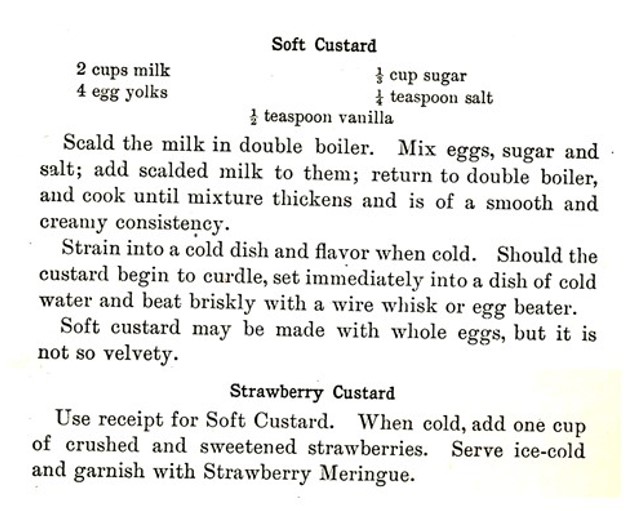 Soft Custard

2 cups milk
4 egg yolks
$\frac{1}{3}$ cup sugar
$\frac{1}{4}$ teaspoon salt
$\frac{1}{2}$ teaspoon vanilla

Scald the milk in double boiler. Mix eggs, sugar and salt; add scalded milk to them; return to double boiler, and cook until mixture thickens and is of a smooth and creamy consistency.

Strain into a cold dish and flavor when cold. Should the custard begin to curdle, set immediately into a dish of cold water and beat briskly with a wire whisk or egg beater.

Soft custard may be made with whole eggs, but it is not so velvety.

Strawberry Custard

Use receipt for Soft Custard. When cold, add one cup of crushed and sweetened strawberries. Serve ice-cold and garnish with Strawberry Meringue.